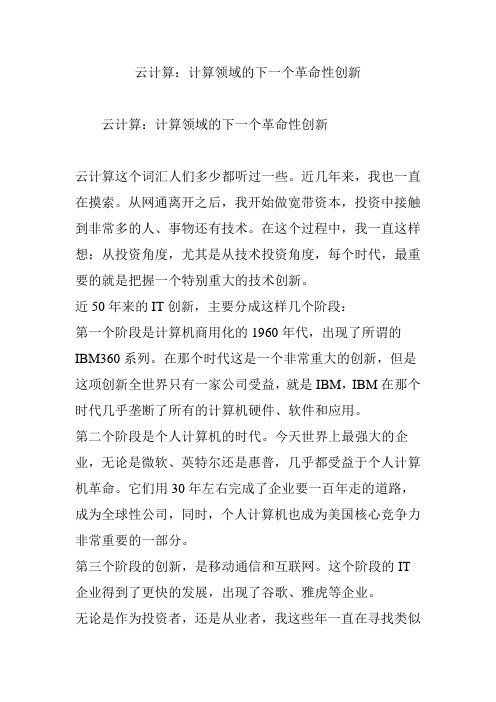 云计算：计算领域的下一个革命性创新

云计算：计算领域的下一个革命性创新

云计算这个词汇人们多少都听过一些。近几年来，我也一直在摸索。从网通离开之后，我开始做宽带资本，投资中接触到非常多的人、事物还有技术。在这个过程中，我一直这样想：从投资角度，尤其是从技术投资角度，每个时代，最重要的就是把握一个特别重大的技术创新。

近 50 年来的 IT 创新，主要分成这样几个阶段：

第一个阶段是计算机商用化的 1960 年代，出现了所谓的 IBM360 系列。在那个时代这是一个非常重大的创新，但是这项创新全世界只有一家公司受益，就是 IBM，IBM 在那个时代几乎垄断了所有的计算机硬件、软件和应用。

第二个阶段是个人计算机的时代。今天世界上最强大的企业，无论是微软、英特尔还是惠普，几乎都受益于个人计算机革命。它们用 30 年左右完成了企业要一百年走的道路，成为全球性公司，同时，个人计算机也成为美国核心竞争力非常重要的一部分。

第三个阶段的创新，是移动通信和互联网。这个阶段的 IT 企业得到了更快的发展，出现了谷歌、雅虎等企业。

无论是作为投资者，还是从业者，我这些年一直在寻找类似